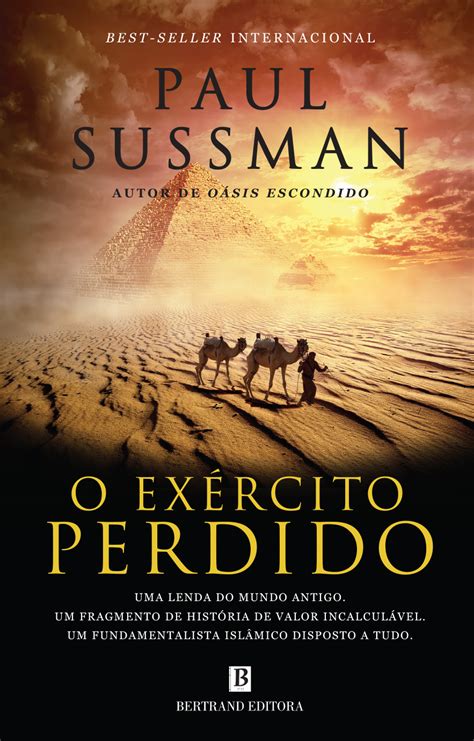 BEST-SELLER INTERNACIONAL

PAUL SUSSMAN

AUTOR DE OÁSIS ESCONDIDO

O EXÉRCITO PERDIDO

UMA LENDA DO MUNDO ANTIGO.
UM FRAGMENTO DE HISTÓRIA DE VALOR INCALCULÁVEL.
UM FUNDAMENTALISTA ISLÂMICO DISPOSTO A TUDO.

B

BERTRAND EDITORA